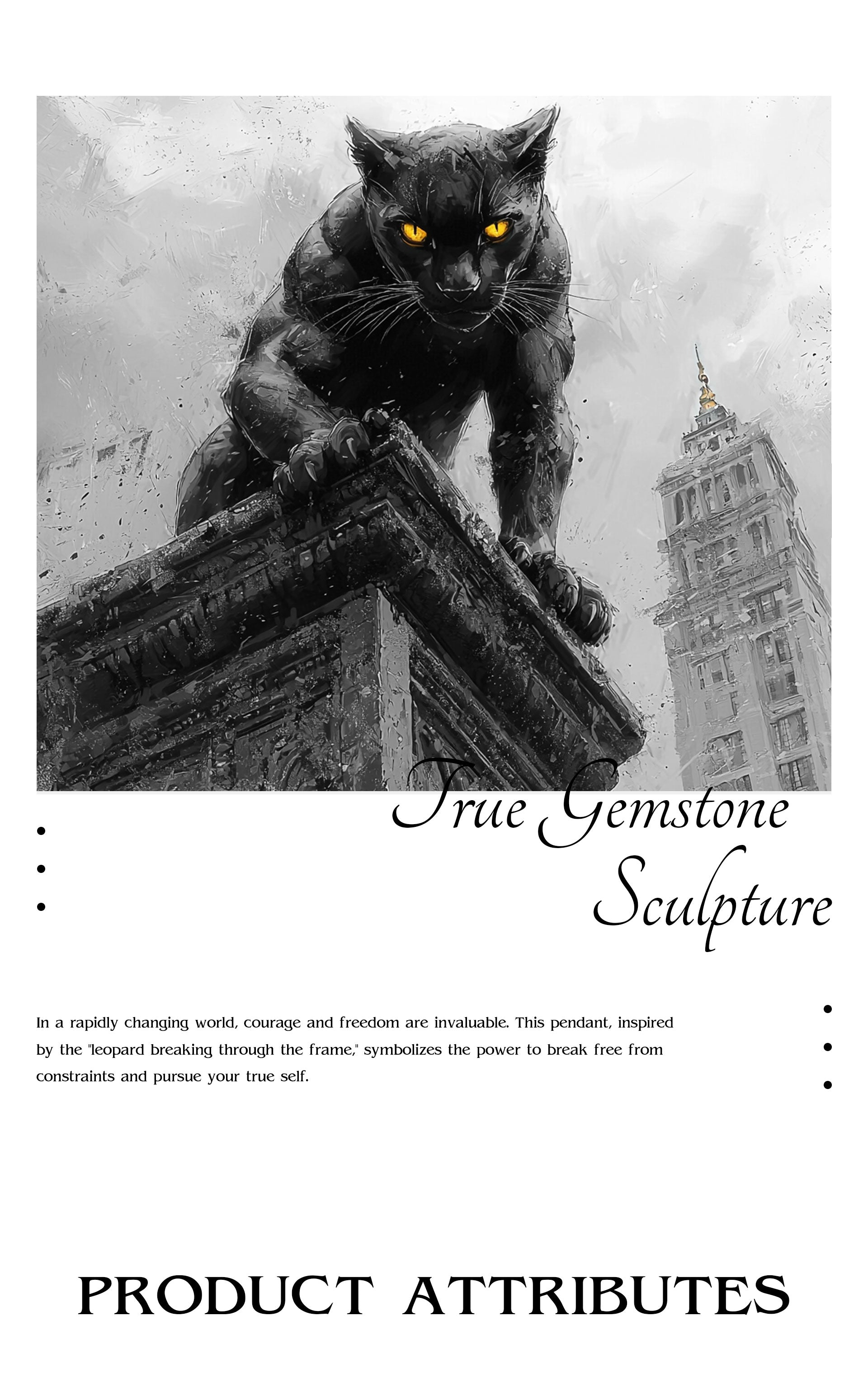 True Gemstone Sculpture

In a rapidly changing world, courage and freedom are invaluable. This pendant, inspired by the "leopard breaking through the frame," symbolizes the power to break free from constraints and pursue your true self.

PRODUCT ATTRIBUTES